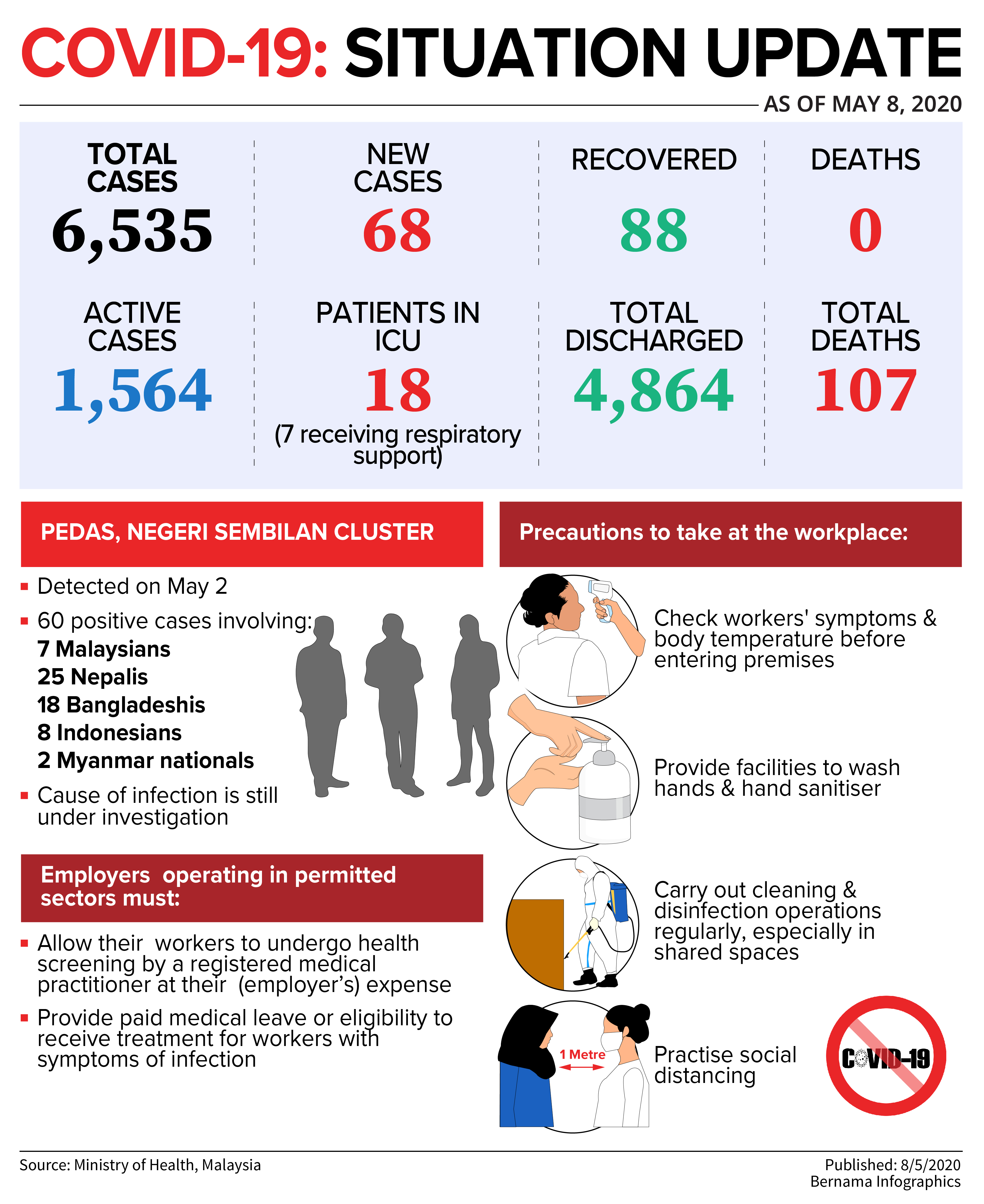 COVID-19: SITUATION UPDATE

AS OF MAY 8, 2020

TOTAL CASES
6,535

NEW CASES
68

RECOVERED
88

DEATHS
0

ACTIVE CASES
1,564

PATIENTS IN ICU
18
(7 receiving respiratory support)

TOTAL DISCHARGED
4,864

TOTAL DEATHS
107

PEDAS, NEGERI SEMBILAN CLUSTER

Detected on May 2

60 positive cases involving:
7 Malaysians
25 Nepalis
18 Bangladeshis
8 Indonesians
2 Myanmar nationals

Cause of infection is still under investigation

Employers operating in permitted sectors must:

Allow their workers to undergo health screening by a registered medical practitioner at their (employer's) expense

Provide paid medical leave or eligibility to receive treatment for workers with symptoms of infection

Precautions to take at the workplace:

Check workers' symptoms & body temperature before entering premises

Provide facilities to wash hands & hand sanitiser

Carry out cleaning & disinfection operations regularly, especially in shared spaces

1 Metre

Practise social distancing

COVID-19

Source: Ministry of Health, Malaysia

Published: 8/5/2020
Bernama Infographics